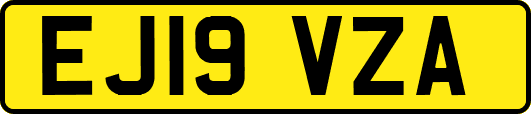 EJ19 VZA